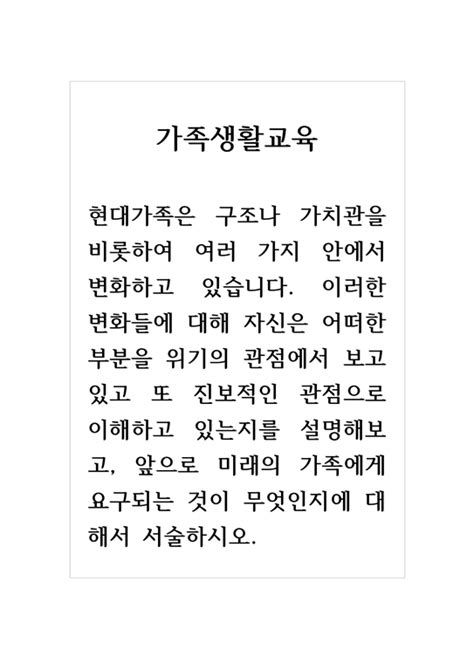 가족생활교육

현대가족은 구조나 가치관을 비롯하여 여러 가지 안에서 변화하고 있습니다. 이러한 변화들에 대해 자신은 어떠한 부분을 위기의 관점에서 보고 있고 또 진보적인 관점으로 이해하고 있는지를 설명해보고, 앞으로 미래의 가족에게 요구되는 것이 무엇인지에 대해서 서술하시오.